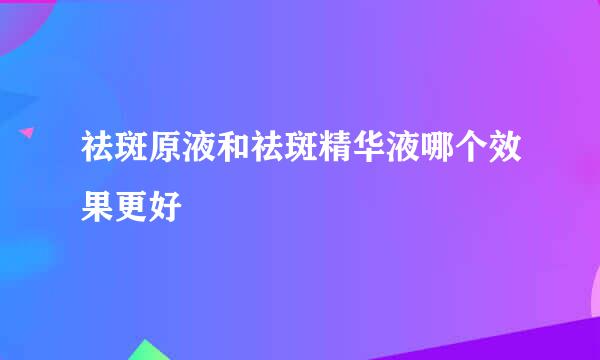 祛斑原液和祛斑精华液哪个效果更好